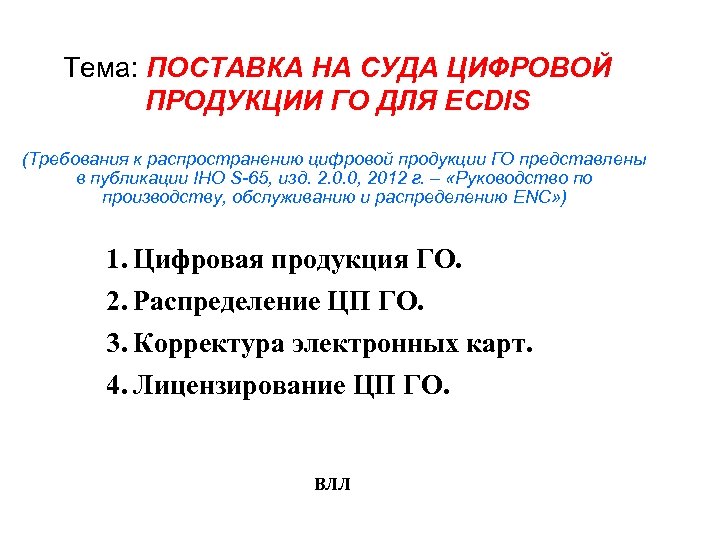 Тема: ПОСТАВКА НА СУДА ЦИФРОВОЙ ПРОДУКЦИИ ГО ДЛЯ ECDIS

(Требования к распространению цифровой продукции ГО представлены в публикации IHO S-65, изд. 2.0.0, 2012 г. – «Руководство по производству, обслуживанию и распределению ENC»)

1. Цифровая продукция ГО.
2. Распределение ЦП ГО.
3. Корректура электронных карт.
4. Лицензирование ЦП ГО.

ВЛЛ